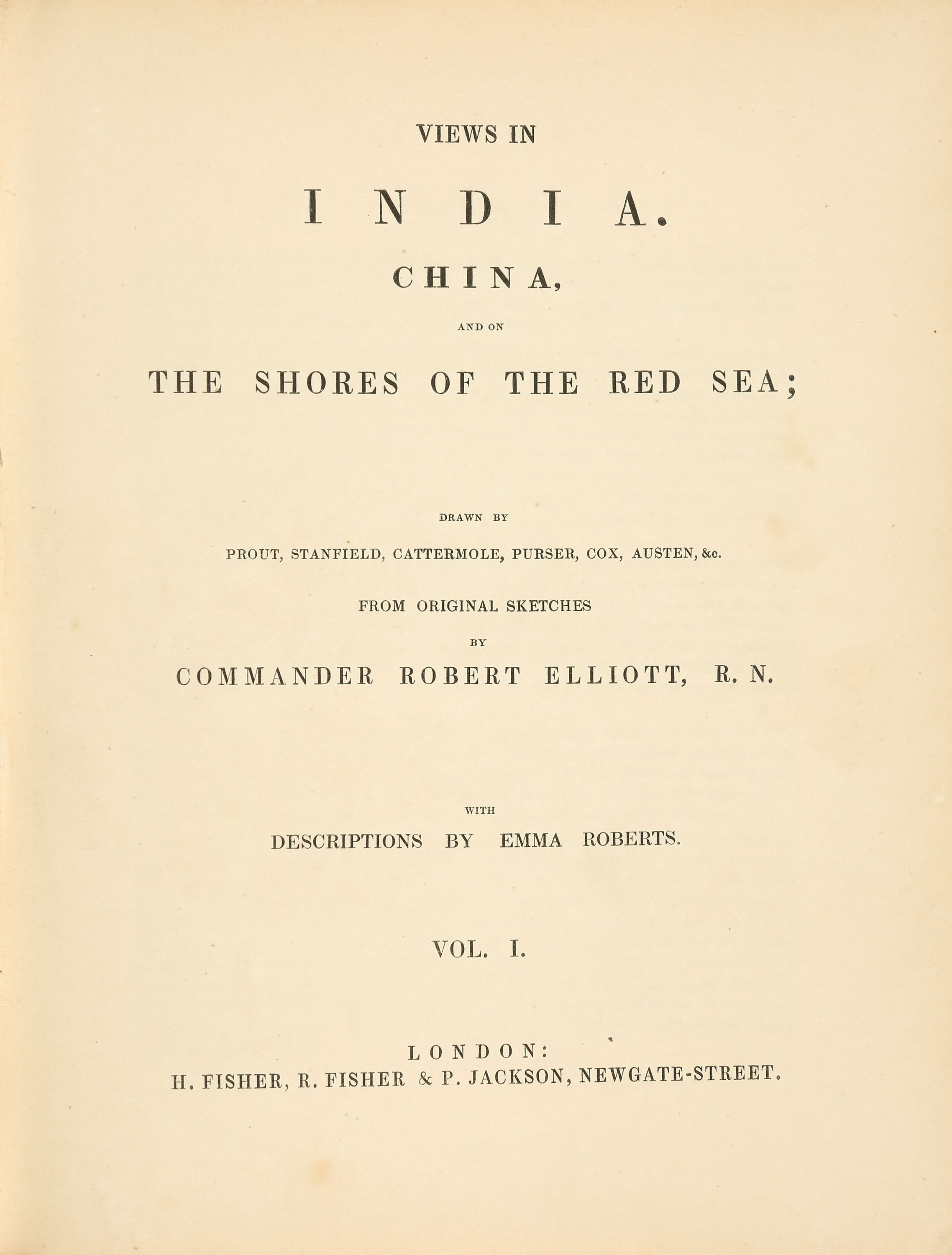 VIEWS IN

INDIA.

CHINA,

AND ON

THE SHORES OF THE RED SEA;

DRAWN BY

PROUT, STANFIELD, CATTERMOLE, PURSER, COX, AUSTEN, &c.

FROM ORIGINAL SKETCHES

BY

COMMANDER ROBERT ELLIOTT, R. N.

WITH

DESCRIPTIONS BY EMMA ROBERTS.

VOL. I.

LONDON:
H. FISHER, R. FISHER & P. JACKSON, NEWGATE-STREET.